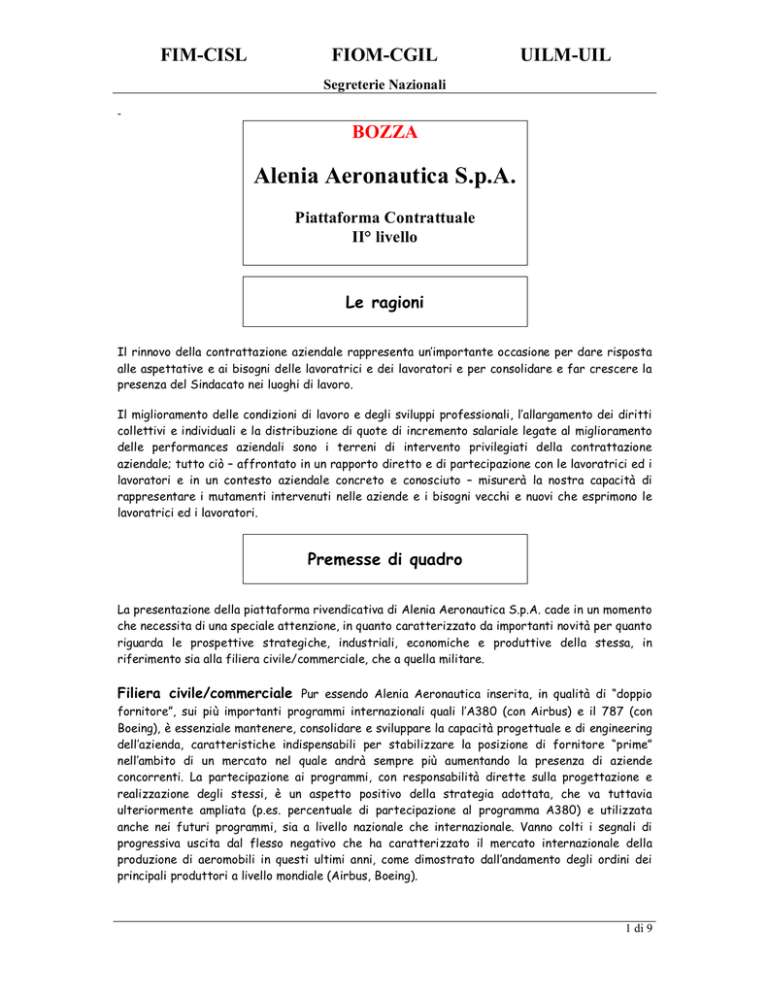 FIM-CISL FIOM-CGIL UILM-UIL

Segreterie Nazionali

-

BOZZA

Alenia Aeronautica S.p.A.

Piattaforma Contrattuale
II° livello

Le ragioni

Il rinnovo della contrattazione aziendale rappresenta un'importante occasione per dare risposta alle aspettative e ai bisogni delle lavoratrici e dei lavoratori e per consolidare e far crescere la presenza del Sindacato nei luoghi di lavoro.

Il miglioramento delle condizioni di lavoro e degli sviluppi professionali, l'allargamento dei diritti collettivi e individuali e la distribuzione di quote di incremento salariale legate al miglioramento delle performances aziendali sono i terreni di intervento privilegiati della contrattazione aziendale; tutto ciò – affrontato in un rapporto diretto e di partecipazione con le lavoratrici ed i lavoratori e in un contesto aziendale concreto e conosciuto – misurerà la nostra capacità di rappresentare i mutamenti intervenuti nelle aziende e i bisogni vecchi e nuovi che esprimono le lavoratrici ed i lavoratori.

Premesse di quadro

La presentazione della piattaforma rivendicativa di Alenia Aeronautica S.p.A. cade in un momento che necessita di una speciale attenzione, in quanto caratterizzato da importanti novità per quanto riguarda le prospettive strategiche, industriali, economiche e produttive della stessa, in riferimento sia alla filiera civile/commerciale, che a quella militare.

Filiera civile/commerciale Pur essendo Alenia Aeronautica inserita, in qualità di "doppio fornitore", sui più importanti programmi internazionali quali l'A380 (con Airbus) e il 787 (con Boeing), è essenziale mantenere, consolidare e sviluppare la capacità progettuale e di engineering dell'azienda, caratteristiche indispensabili per stabilizzare la posizione di fornitore "prime" nell'ambito di un mercato nel quale andrà sempre più aumentando la presenza di aziende concorrenti. La partecipazione ai programmi, con responsabilità dirette sulla progettazione e realizzazione degli stessi, è un aspetto positivo della strategia adottata, che va tuttavia ulteriormente ampliata (p.es. percentuale di partecipazione al programma A380) e utilizzata anche nei futuri programmi, sia a livello nazionale che internazionale. Vanno colti i segnali di progressiva uscita dal flesso negativo che ha caratterizzato il mercato internazionale della produzione di aeromobili in questi ultimi anni, come dimostrato dall'andamento degli ordini dei principali produttori a livello mondiale (Airbus, Boeing).

1 di 9